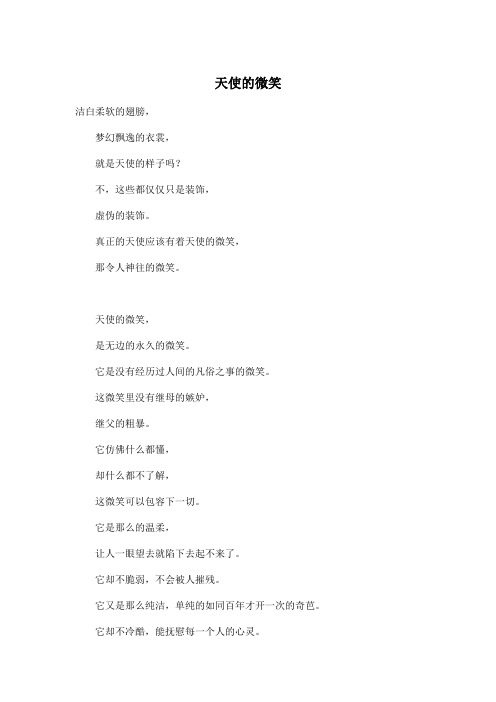 天使的微笑

洁白柔软的翅膀，

梦幻飘逸的衣裳，

就是天使的样子吗？

不，这些都仅仅只是装饰，

虚伪的装饰。

真正的天使应该有着天使的微笑，

那令人神往的微笑。

天使的微笑，

是无边的永久的微笑。

它是没有经历过人间的凡俗之事的微笑。

这微笑里没有继母的嫉妒，

继父的粗暴。

它仿佛什么都懂，

却什么都不了解，

这微笑可以包容下一切。

它是那么的温柔，

让人一眼望去就陷下去起不来了。

它却不脆弱，不会被人摧残。

它又是那么纯洁，单纯的如同百年才开一次的奇芭。

它却不冷酷，能抚慰每一个人的心灵。